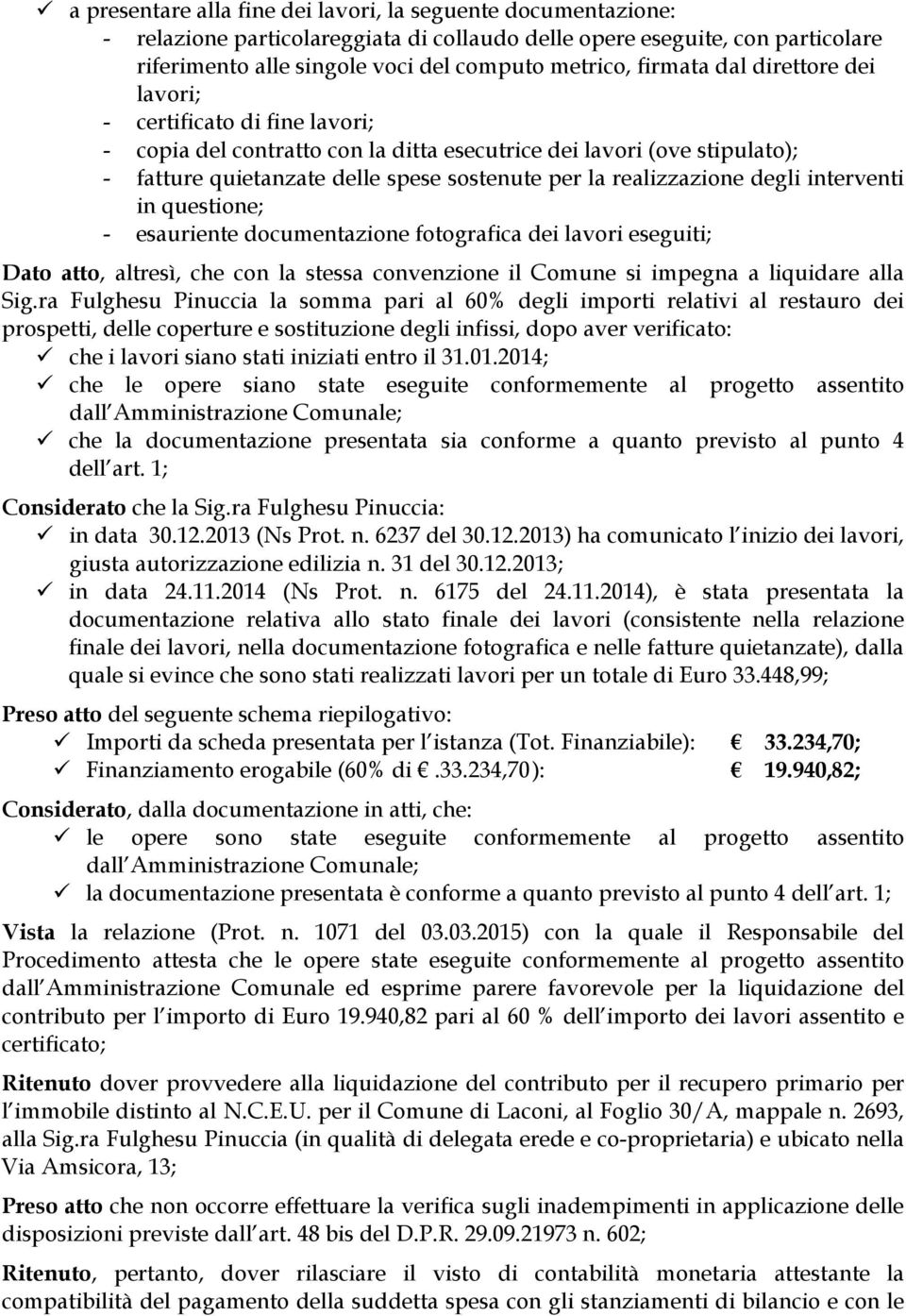 ✓ a presentare alla fine dei lavori, la seguente documentazione:
- relazione particolareggiata di collaudo delle opere eseguite, con particolare riferimento alle singole voci del computo metrico, firmata dal direttore dei lavori;
- certificato di fine lavori;
- copia del contratto con la ditta esecutrice dei lavori (ove stipulato);
- fatture quietanzate delle spese sostenute per la realizzazione degli interventi in questione;
- esauriente documentazione fotografica dei lavori eseguiti;

Dato atto, altresì, che con la stessa convenzione il Comune si impegna a liquidare alla Sig.ra Fulghesu Pinuccia la somma pari al 60% degli importi relativi al restauro dei prospetti, delle coperture e sostituzione degli infissi, dopo aver verificato:
✓ che i lavori siano stati iniziati entro il 31.01.2014;
✓ che le opere siano state eseguite conformemente al progetto assentito dall Amministrazione Comunale;
✓ che la documentazione presentata sia conforme a quanto previsto al punto 4 dell art. 1;

Considerato che la Sig.ra Fulghesu Pinuccia:
✓ in data 30.12.2013 (Ns Prot. n. 6237 del 30.12.2013) ha comunicato l inizio dei lavori, giusta autorizzazione edilizia n. 31 del 30.12.2013;
✓ in data 24.11.2014 (Ns Prot. n. 6175 del 24.11.2014), è stata presentata la documentazione relativa allo stato finale dei lavori (consistente nella relazione finale dei lavori, nella documentazione fotografica e nelle fatture quietanzate), dalla quale si evince che sono stati realizzati lavori per un totale di Euro 33.448,99;

Preso atto del seguente schema riepilogativo:
✓ Importi da scheda presentata per l istanza (Tot. Finanziabile): € 33.234,70;
✓ Finanziamento erogabile (60% di €.33.234,70): € 19.940,82;

Considerato, dalla documentazione in atti, che:
✓ le opere sono state eseguite conformemente al progetto assentito dall Amministrazione Comunale;
✓ la documentazione presentata è conforme a quanto previsto al punto 4 dell art. 1;

Vista la relazione (Prot. n. 1071 del 03.03.2015) con la quale il Responsabile del Procedimento attesta che le opere state eseguite conformemente al progetto assentito dall Amministrazione Comunale ed esprime parere favorevole per la liquidazione del contributo per l importo di Euro 19.940,82 pari al 60 % dell importo dei lavori assentito e certificato;

Ritenuto dover provvedere alla liquidazione del contributo per il recupero primario per l immobile distinto al N.C.E.U. per il Comune di Laconi, al Foglio 30/A, mappale n. 2693, alla Sig.ra Fulghesu Pinuccia (in qualità di delegata erede e co-proprietaria) e ubicato nella Via Amsicora, 13;

Preso atto che non occorre effettuare la verifica sugli inadempimenti in applicazione delle disposizioni previste dall art. 48 bis del D.P.R. 29.09.21973 n. 602;

Ritenuto, pertanto, dover rilasciare il visto di contabilità monetaria attestante la compatibilità del pagamento della suddetta spesa con gli stanziamenti di bilancio e con le